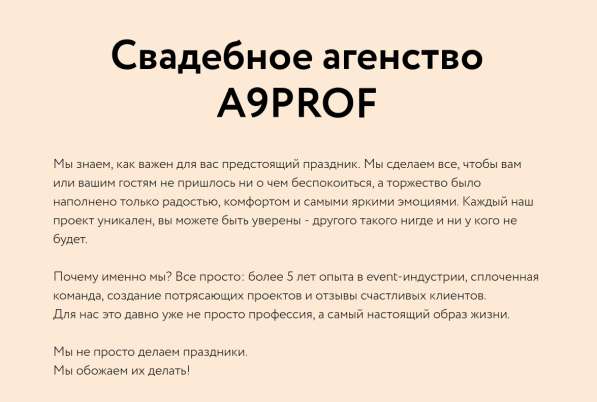 Свадебное агенство A9PROF

Мы знаем, как важен для вас предстоящий праздник. Мы сделаем все, чтобы вам или вашим гостям не пришлось ни о чем беспокоиться, а торжество было наполнено только радостью, комфортом и самыми яркими эмоциями. Каждый наш проект уникален, вы можете быть уверены - другого такого нигде и ни у кого не будет.

Почему именно мы? Все просто: более 5 лет опыта в event-индустрии, сплоченная команда, создание потрясающих проектов и отзывы счастливых клиентов.
Для нас это давно уже не просто профессия, а самый настоящий образ жизни.

Мы не просто делаем праздники.
Мы обожаем их делать!